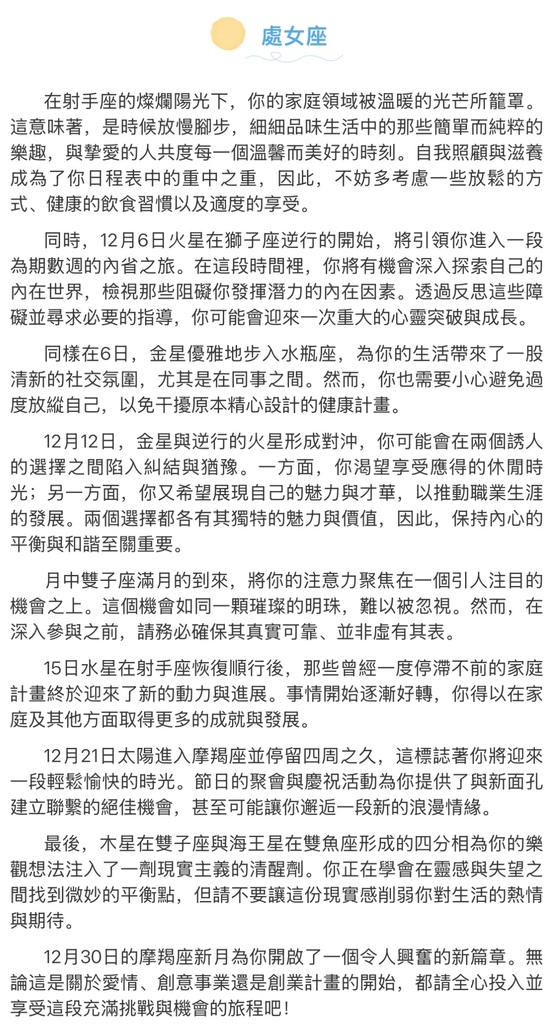 處女座

在射手座的燦爛陽光下，你的家庭領域被溫暖的光芒所籠罩。這意味著，是時候放慢腳步，細細品味生活中的那些簡單而純粹的樂趣，與摯愛的人共度每一個溫馨而美好的時刻。自我照顧與滋養成為了你日程表中的重中之重，因此，不妨多考慮一些放鬆的方式、健康的飲食習慣以及適度的享受。

同時，12月6日火星在獅子座逆行的開始，將引領你進入一段為期數週的內省之旅。在這段時間裡，你將有機會深入探索自己的內在世界，檢視那些阻礙你發揮潛力的內在因素。透過反思這些障礙並尋求必要的指導，你可能會迎來一次重大的心靈突破與成長。

同樣在6日，金星優雅地步入水瓶座，為你的生活帶來了一股清新的社交氛圍，尤其是在同事之間。然而，你也需要小心避免過度放縱自己，以免干擾原本精心設計的健康計畫。

12月12日，金星與逆行的火星形成對沖，你可能會在兩個誘人的選擇之間陷入糾結與猶豫。一方面，你渴望享受應得的休閒時光；另一方面，你又希望展現自己的魅力與才華，以推動職業生涯的發展。兩個選擇都各有其獨特的魅力與價值，因此，保持內心的平衡與和諧至關重要。

月中雙子座滿月的到來，將你的注意力聚焦在一個引人注目的機會之上。這個機會如同一顆璀璨的明珠，難以被忽視。然而，在深入參與之前，請務必確保其真實可靠、並非虛有其表。

15日水星在射手座恢復順行後，那些曾經一度停滯不前的家庭計畫終於迎來了新的動力與進展。事情開始逐漸好轉，你得以在家庭及其他方面取得更多的成就與發展。

12月21日太陽進入摩羯座並停留四周之久，這標誌著你將迎來一段輕鬆愉快的時光。節日的聚會與慶祝活動為你提供了與新面孔建立聯繫的絕佳機會，甚至可能讓你邂逅一段新的浪漫情緣。

最後，木星在雙子座與海王星在雙魚座形成的四分相為你的樂觀想法注入了一劑現實主義的清醒劑。你正在學會在靈感與失望之間找到微妙的平衡點，但請不要讓這份現實感削弱你對生活的熱情與期待。

12月30日的摩羯座新月為你開啟了一個令人興奮的新篇章。無論這是關於愛情、創意事業還是創業計畫的開始，都請全心投入並享受這段充滿挑戰與機會的旅程吧！